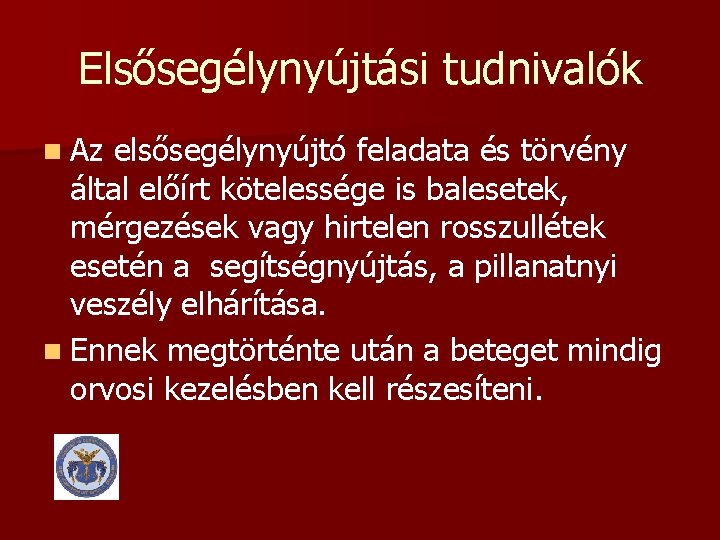 Elsősegélynyújtási tudnivalók

Az elsősegélynyújtó feladata és törvény által előírt kötelessége is balesetek, mérgezések vagy hirtelen rosszullétek esetén a  segítségnyújtás, a pillanatnyi veszély elhárítása.

Ennek megtörténte után a beteget mindig orvosi kezelésben kell részesíteni.